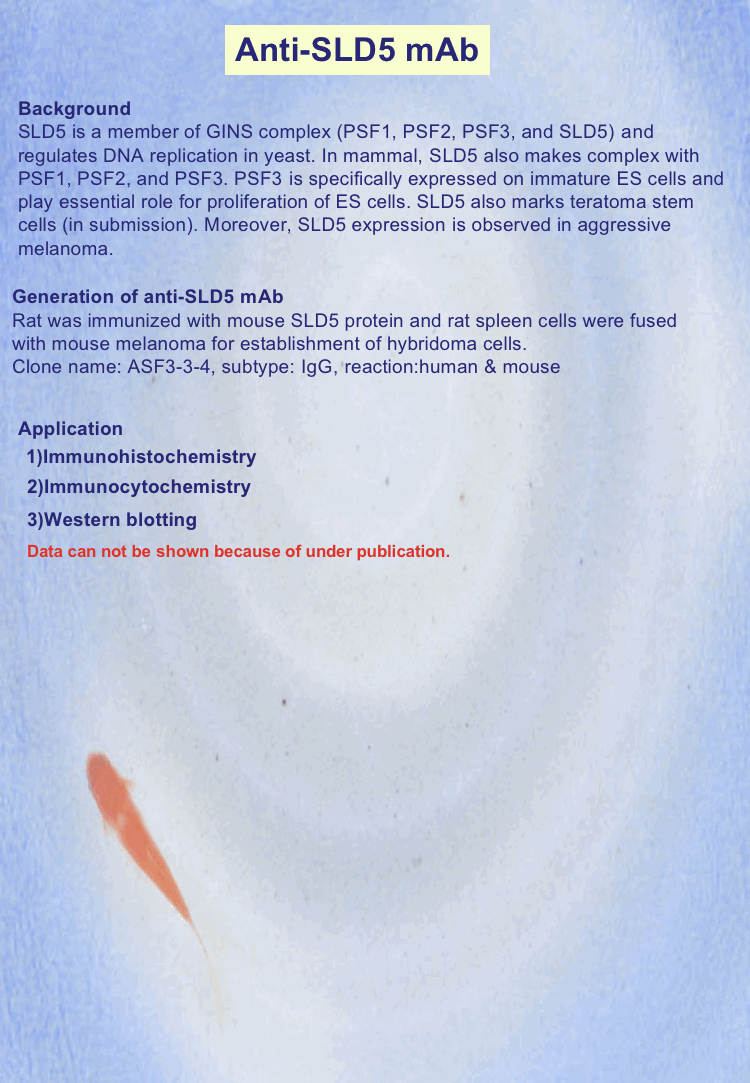 Anti-SLD5 mAb

Background
SLD5 is a member of GINS complex (PSF1, PSF2, PSF3, and SLD5) and regulates DNA replication in yeast. In mammal, SLD5 also makes complex with PSF1, PSF2, and PSF3. PSF3 is specifically expressed on immature ES cells and play essential role for proliferation of ES cells. SLD5 also marks teratoma stem cells (in submission). Moreover, SLD5 expression is observed in aggressive melanoma.

Generation of anti-SLD5 mAb
Rat was immunized with mouse SLD5 protein and rat spleen cells were fused with mouse melanoma for establishment of hybridoma cells.
Clone name: ASF3-3-4, subtype: IgG, reaction:human & mouse

Application
1)Immunohistochemistry
2)Immunocytochemistry
3)Western blotting
Data can not be shown because of under publication.